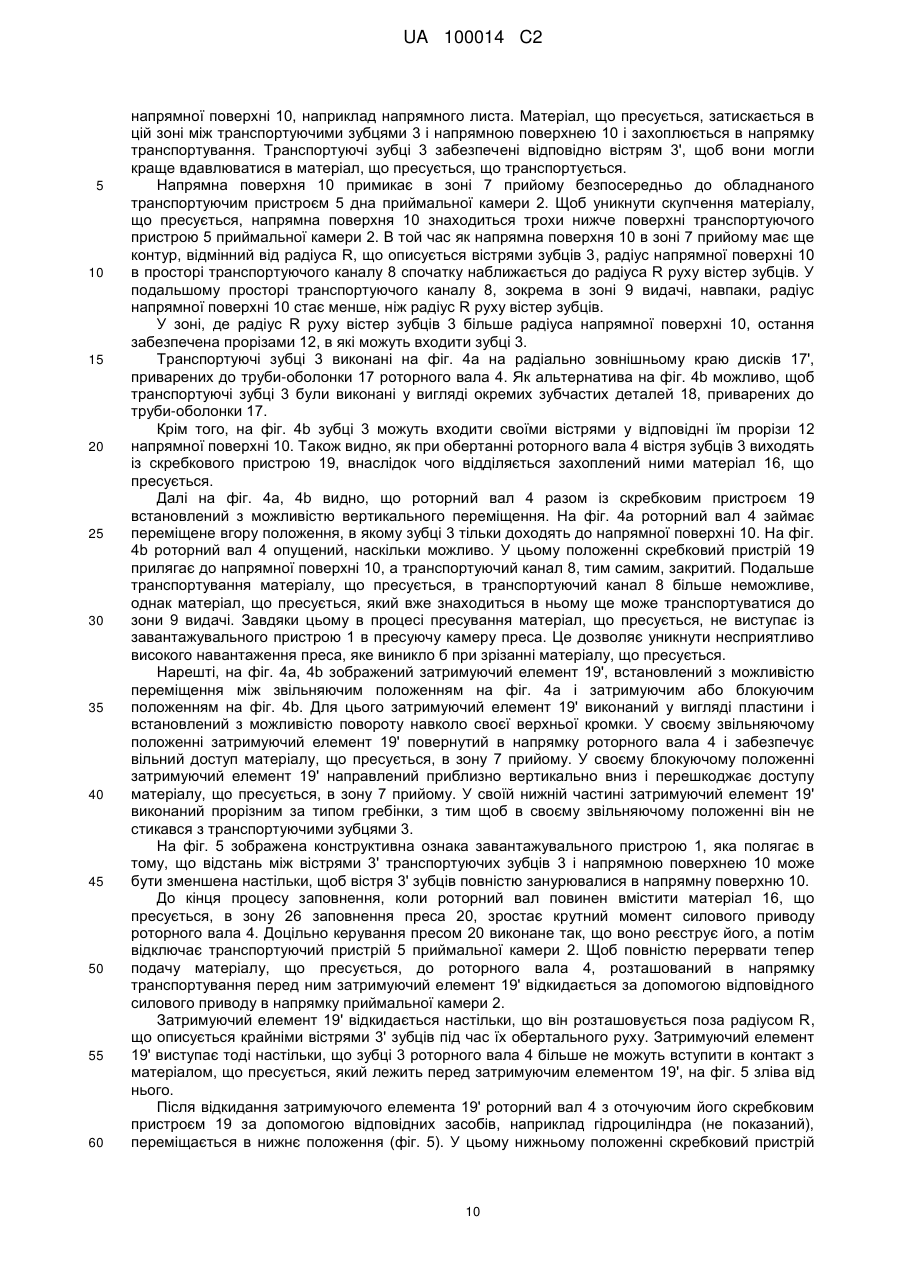 UA 100014 C2

напрямної поверхні 10, наприклад напрямного листа. Матеріал, що пресується, затискається в цій зоні між транспортуючими зубцями 3 і напрямною поверхнею 10 і захоплюється в напрямку транспортування. Транспортуючі зубці 3 забезпечені відповідно вістрям 3', щоб вони могли краще вдавлюватися в матеріал, що пресується, що транспортується.

5 Напрямна поверхня 10 примикає в зоні 7 прийому безпосередньо до обладнаного транспортуючим пристроєм 5 дна приймальної камери 2. Щоб уникнути скупчення матеріалу, що пресується, напрямна поверхня 10 знаходиться трохи нижче поверхні транспортуючого пристрою 5 приймальної камери 2. В той час як напрямна поверхня 10 в зоні 7 прийому має ще контур, відмінний від радіуса R, що описується вістрями зубців 3, радіус напрямної поверхні 10

10 в просторі транспортуючого каналу 8 спочатку наближається до радіуса R руху вістер зубців. У подальшому просторі транспортуючого каналу 8, зокрема в зоні 9 видачі, навпаки, радіус напрямної поверхні 10 стає менше, ніж радіус R руху вістер зубців.

У зоні, де радіус R руху вістер зубців 3 більше радіуса напрямної поверхні 10, остання забезпечена прорізами 12, в які можуть входити зубці 3.

15 Транспортуючі зубці 3 виконані на фіг. 4а на радіально зовнішньому краю дисків 17', приварених до труби-оболонки 17 роторного вала 4. Як альтернатива на фіг. 4b можливо, щоб транспортуючі зубці 3 були виконані у вигляді окремих зубчастих деталей 18, приварених до труби-оболонки 17.

Крім того, на фіг. 4b зубці 3 можуть входити своїми вістрями у відповідні їм прорізи 12

20 напрямної поверхні 10. Також видно, як при обертанні роторного вала 4 вістря зубців 3 виходять із скребкового пристрою 19, внаслідок чого відділяється захоплений ними матеріал 16, що пресується.

Далі на фіг. 4а, 4b видно, що роторний вал 4 разом із скребковим пристроєм 19 встановлений з можливістю вертикального переміщення. На фіг. 4а роторний вал 4 займає

25 переміщене вгору положення, в якому зубці 3 тільки доходять до напрямної поверхні 10. На фіг. 4b роторний вал 4 опущений, наскільки можливо. У цьому положенні скребковий пристрій 19 прилягає до напрямної поверхні 10, а транспортуючий канал 8, тим самим, закритий. Подальше транспортування матеріалу, що пресується, в транспортуючий канал 8 більше неможливе, однак матеріал, що пресується, який вже знаходиться в ньому ще може транспортуватися до

30 зони 9 видачі. Завдяки цьому в процесі пресування матеріал, що пресується, не виступає із завантажувального пристрою 1 в пресуючу камеру преса. Це дозволяє уникнути несприятливо високого навантаження преса, яке виникло б при зрізанні матеріалу, що пресується.

Нарешті, на фіг. 4а, 4b зображений затримуючий елемент 19', встановлений з можливістю переміщення між звільняючим положенням на фіг. 4а і затримуючим або блокуючим

35 положенням на фіг. 4b. Для цього затримуючий елемент 19' виконаний у вигляді пластини і встановлений з можливістю повороту навколо своєї верхньої кромки. У своєму звільняючому положенні затримуючий елемент 19' повернутий в напрямку роторного вала 4 і забезпечує вільний доступ матеріалу, що пресується, в зону 7 прийому. У своєму блокуючому положенні затримуючий елемент 19' направлений приблизно вертикально вниз і перешкоджає доступу

40 матеріалу, що пресується, в зону 7 прийому. У своїй нижній частині затримуючий елемент 19' виконаний прорізним за типом гребінки, з тим щоб в своєму звільняючому положенні він не стикався з транспортуючими зубцями 3.

На фіг. 5 зображена конструктивна ознака завантажувального пристрою 1, яка полягає в тому, що відстань між вістрями 3' транспортуючих зубців 3 і напрямною поверхнею 10 може

45 бути зменшена настільки, щоб вістря 3' зубців повністю занурювалися в напрямну поверхню 10.

До кінця процесу заповнення, коли роторний вал повинен вмістити матеріал 16, що пресується, в зону 26 заповнення преса 20, зростає крутний момент силового приводу роторного вала 4. Доцільно керування пресом 20 виконане так, що воно реєструє його, а потім відключає транспортуючий пристрій 5 приймальної камери 2. Щоб повністю перервати тепер

50 подачу матеріалу, що пресується, до роторного вала 4, розташований в напрямку транспортування перед ним затримуючий елемент 19' відкидається за допомогою відповідного силового приводу в напрямку приймальної камери 2.

Затримуючий елемент 19' відкидається настільки, що він розташовується поза радіусом R, що описується крайніми вістрями 3' зубців під час їх обертального руху. Затримуючий елемент

55 19' виступає тоді настільки, що зубці 3 роторного вала 4 більше не можуть вступити в контакт з матеріалом, що пресується, який лежить перед затримуючим елементом 19', на фіг. 5 зліва від нього.

Після відкидання затримуючого елемента 19' роторний вал 4 з оточуючим його скребковим пристроєм 19 за допомогою відповідних засобів, наприклад гідроциліндра (не показаний),

60 переміщається в нижнє положення (фіг. 5). У цьому нижньому положенні скребковий пристрій

10